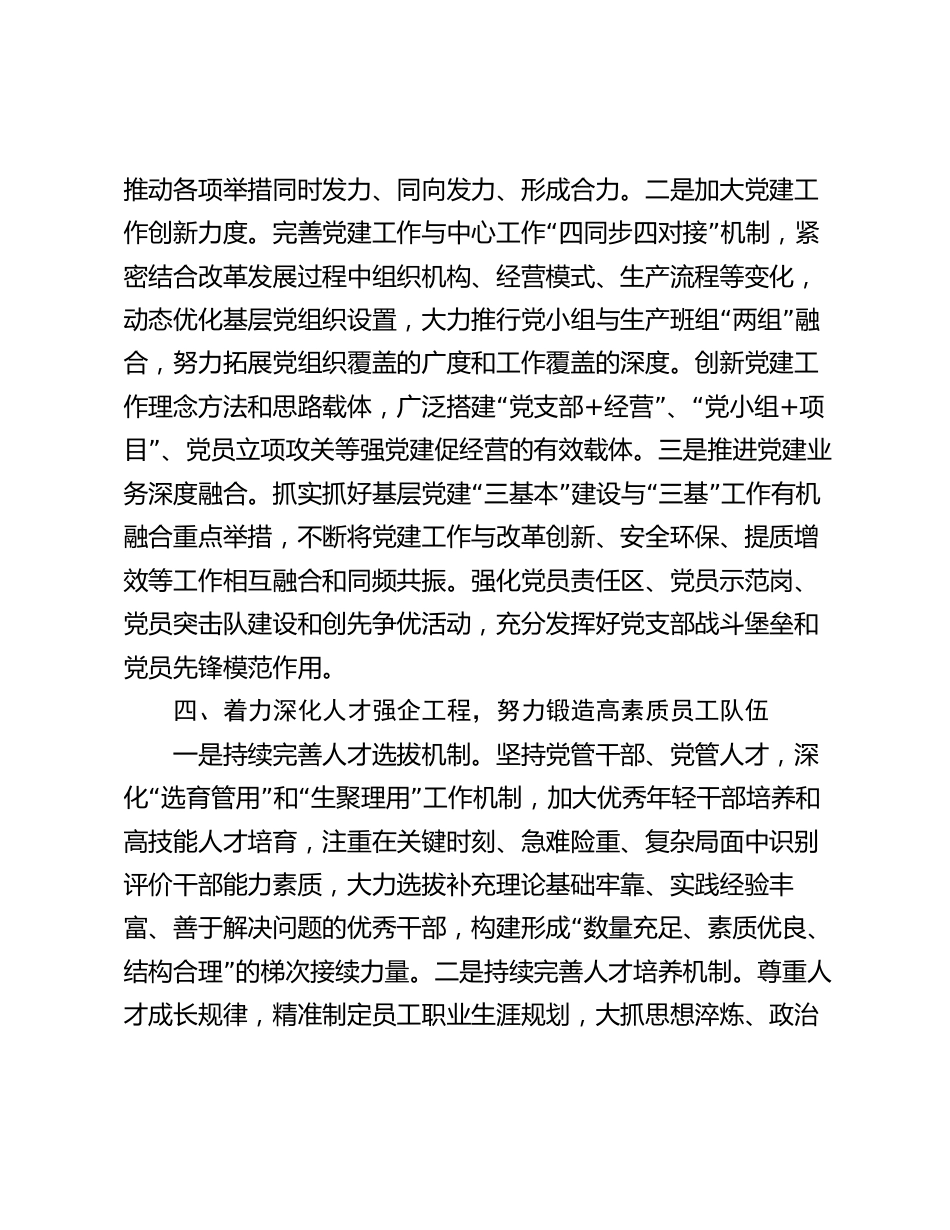 推动各项举措同时发力、同向发力、形成合力。二是加大党建工作创新力度。完善党建工作与中心工作“四同步四对接”机制，紧密结合改革发展过程中组织机构、经营模式、生产流程等变化，动态优化基层党组织设置，大力推行党小组与生产班组“两组”融合，努力拓展党组织覆盖的广度和工作覆盖的深度。创新党建工作理念方法和思路载体，广泛搭建“党支部+经营”、“党小组+项目”、党员立项攻关等强党建促经营的有效载体。三是推进党建业务深度融合。抓实抓好基层党建“三基本”建设与“三基”工作有机融合重点举措，不断将党建工作与改革创新、安全环保、提质增效等工作相互融合和同频共振。强化党员责任区、党员示范岗、党员突击队建设和创先争优活动，充分发挥好党支部战斗堡垒和党员先锋模范作用。

四、着力深化人才强企工程，努力锻造高素质员工队伍

一是持续完善人才选拔机制。坚持党管干部、党管人才，深化“选育管用”和“生聚理用”工作机制，加大优秀年轻干部培养和高技能人才培育，注重在关键时刻、急难险重、复杂局面中识别评价干部能力素质，大力选拔补充理论基础牢靠、实践经验丰富、善于解决问题的优秀干部，构建形成“数量充足、素质优良、结构合理”的梯次接续力量。二是持续完善人才培养机制。尊重人才成长规律，精准制定员工职业生涯规划，大抓思想淬炼、政治